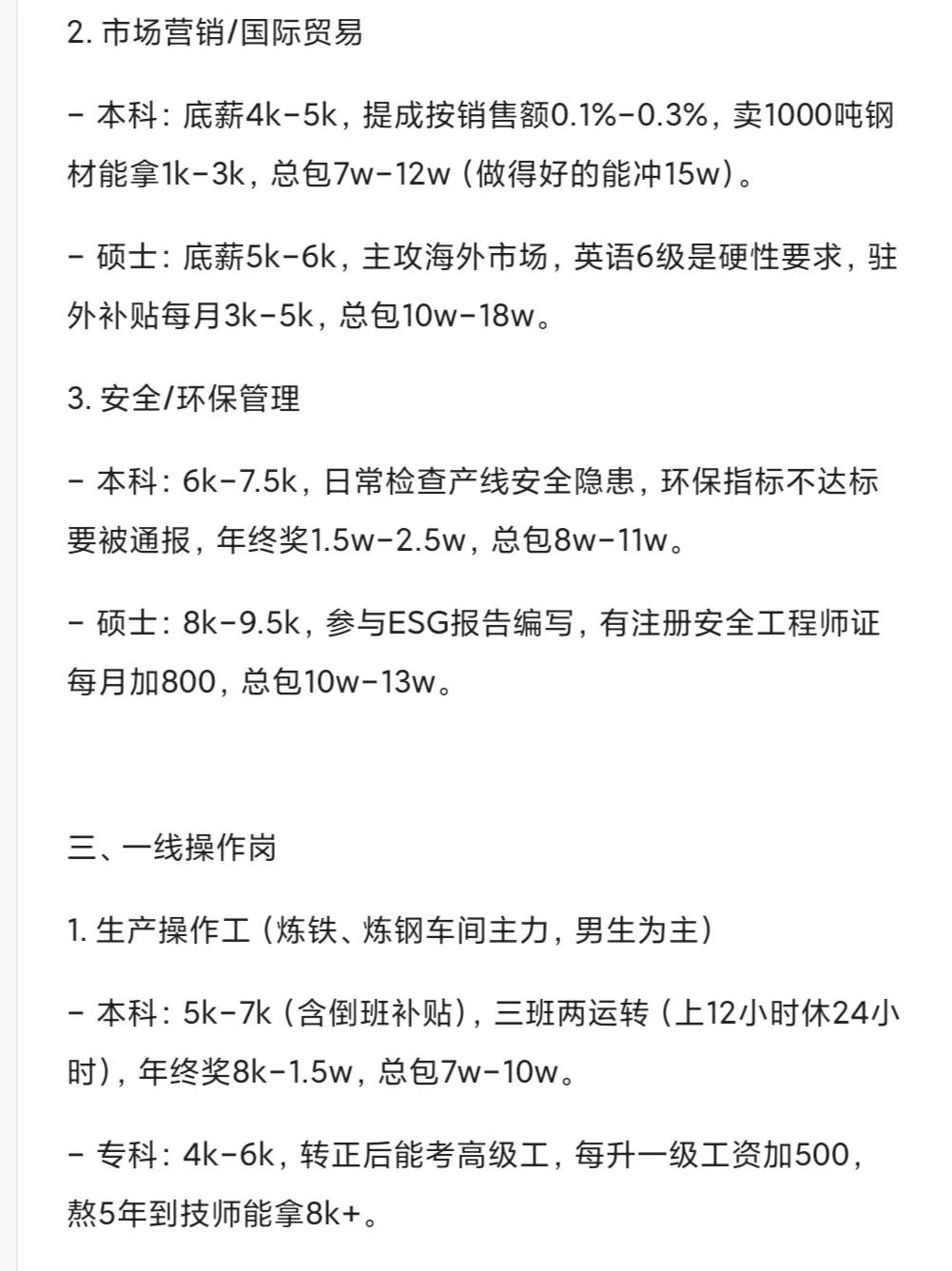 2. 市场营销/国际贸易

- 本科：底薪4k-5k，提成按销售额0.1%-0.3%，卖1000吨钢材能拿1k-3k，总包7w-12w（做得好的能冲15w）。

- 硕士：底薪5k-6k，主攻海外市场，英语6级是硬性要求，驻外补贴每月3k-5k，总包10w-18w。

3. 安全/环保管理

- 本科：6k-7.5k，日常检查产线安全隐患，环保指标不达标要被通报，年终奖1.5w-2.5w，总包8w-11w。

- 硕士：8k-9.5k，参与ESG报告编写，有注册安全工程师证每月加800，总包10w-13w。

三、一线操作岗

1. 生产操作工（炼铁、炼钢车间主力，男生为主）

- 本科：5k-7k（含倒班补贴），三班两运转（上12小时休24小时），年终奖8k-1.5w，总包7w-10w。

- 专科：4k-6k，转正后能考高级工，每升一级工资加500，熬5年到技师能拿8k+。